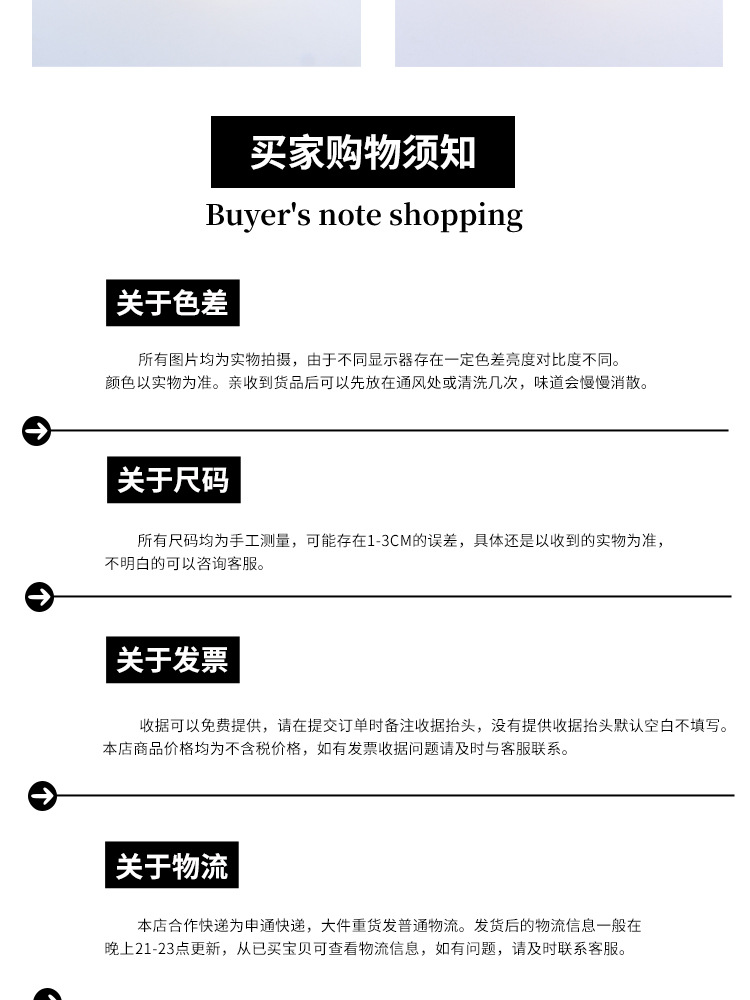 买家购物须知

Buyer's note shopping

关于色差

所有图片均为实物拍摄，由于不同显示器存在一定色差亮度对比度不同。颜色以实物为准。亲收到货品后可以先放在通风处或清洗几次，味道会慢慢消散。

关于尺码

所有尺码均为手工测量，可能存在1-3CM的误差，具体还是以收到的实物为准，不明白的可以咨询客服。

关于发票

收据可以免费提供，请在提交订单时备注收据抬头，没有提供收据抬头默认空白不填写。本店商品价格均为不含税价格，如有发票收据问题请及时与客服联系。

关于物流

本店合作快递为申通快递，大件重货发普通物流。发货后的物流信息一般在晚上21-23点更新，从已买宝贝可查看物流信息，如有问题，请及时联系客服。